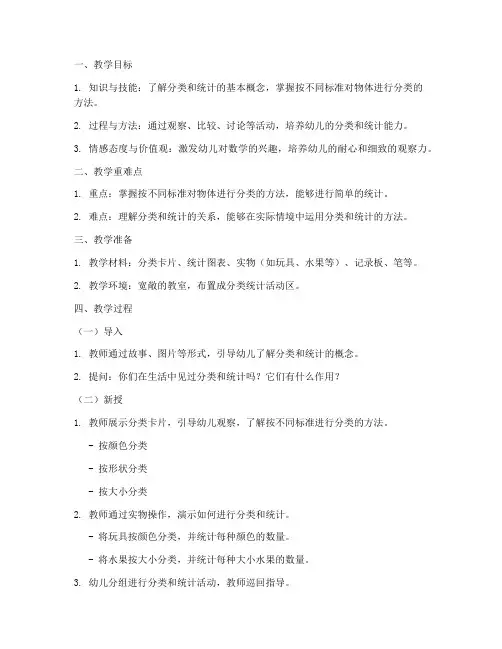 一、教学目标

1. 知识与技能：了解分类和统计的基本概念，掌握按不同标准对物体进行分类的方法。

2. 过程与方法：通过观察、比较、讨论等活动，培养幼儿的分类和统计能力。

3. 情感态度与价值观：激发幼儿对数学的兴趣，培养幼儿的耐心和细致的观察力。

二、教学重难点

1. 重点：掌握按不同标准对物体进行分类的方法，能够进行简单的统计。

2. 难点：理解分类和统计的关系，能够在实际情境中运用分类和统计的方法。

三、教学准备

1. 教学材料：分类卡片、统计图表、实物（如玩具、水果等）、记录板、笔等。

2. 教学环境：宽敞的教室，布置成分类统计活动区。

四、教学过程

（一）导入

1. 教师通过故事、图片等形式，引导幼儿了解分类和统计的概念。

2. 提问：你们在生活中见过分类和统计吗？它们有什么作用？

（二）新授

1. 教师展示分类卡片，引导幼儿观察，了解按不同标准进行分类的方法。

- 按颜色分类

- 按形状分类

- 按大小分类

2. 教师通过实物操作，演示如何进行分类和统计。

- 将玩具按颜色分类，并统计每种颜色的数量。

- 将水果按大小分类，并统计每种大小水果的数量。

3. 幼儿分组进行分类和统计活动，教师巡回指导。